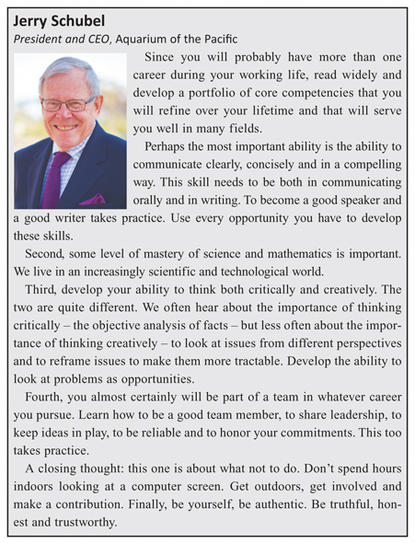 Jerry Schubel
President and CEO, Aquarium of the Pacific

Since you will probably have more than one career during your working life, read widely and develop a portfolio of core competencies that you will refine over your lifetime and that will serve you well in many fields.

Perhaps the most important ability is the ability to communicate clearly, concisely and in a compelling way. This skill needs to be both in communicating orally and in writing. To become a good speaker and a good writer takes practice. Use every opportunity you have to develop these skills.

Second, some level of mastery of science and mathematics is important. We live in an increasingly scientific and technological world.

Third, develop your ability to think both critically and creatively. The two are quite different. We often hear about the importance of thinking critically – the objective analysis of facts – but less often about the importance of thinking creatively – to look at issues from different perspectives and to reframe issues to make them more tractable. Develop the ability to look at problems as opportunities.

Fourth, you almost certainly will be part of a team in whatever career you pursue. Learn how to be a good team member, to share leadership, to keep ideas in play, to be reliable and to honor your commitments. This too takes practice.

A closing thought: this one is about what not to do. Don't spend hours indoors looking at a computer screen. Get outdoors, get involved and make a contribution. Finally, be yourself, be authentic. Be truthful, honest and trustworthy.